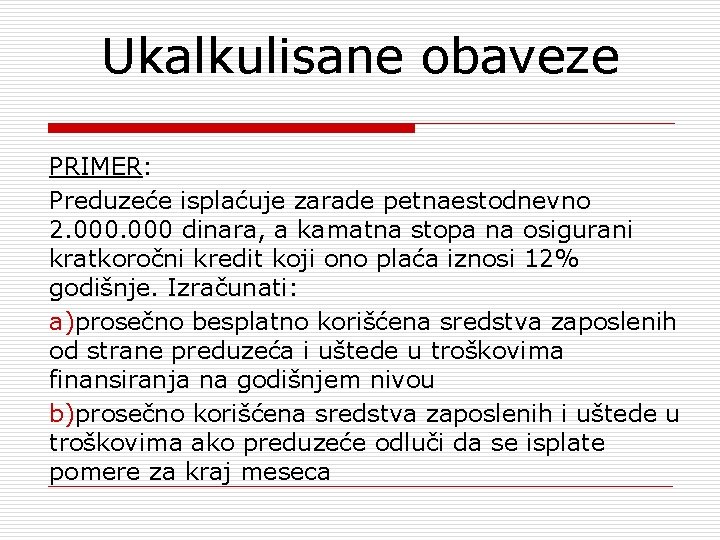 Ukalkulisane obaveze

PRIMER:

Preduzeće isplaćuje zarade petnaestodnevno 2.000.000 dinara, a kamatna stopa na osigurani kratkoročni kredit koji ono plaća iznosi 12% godišnje. Izračunati:

a)prosečno besplatno korišćena sredstva zaposlenih od strane preduzeća i uštede u troškovima finansiranja na godišnjem nivou

b)prosečno korišćena sredstva zaposlenih i uštede u troškovima ako preduzeće odluči da se isplate pomere za kraj meseca